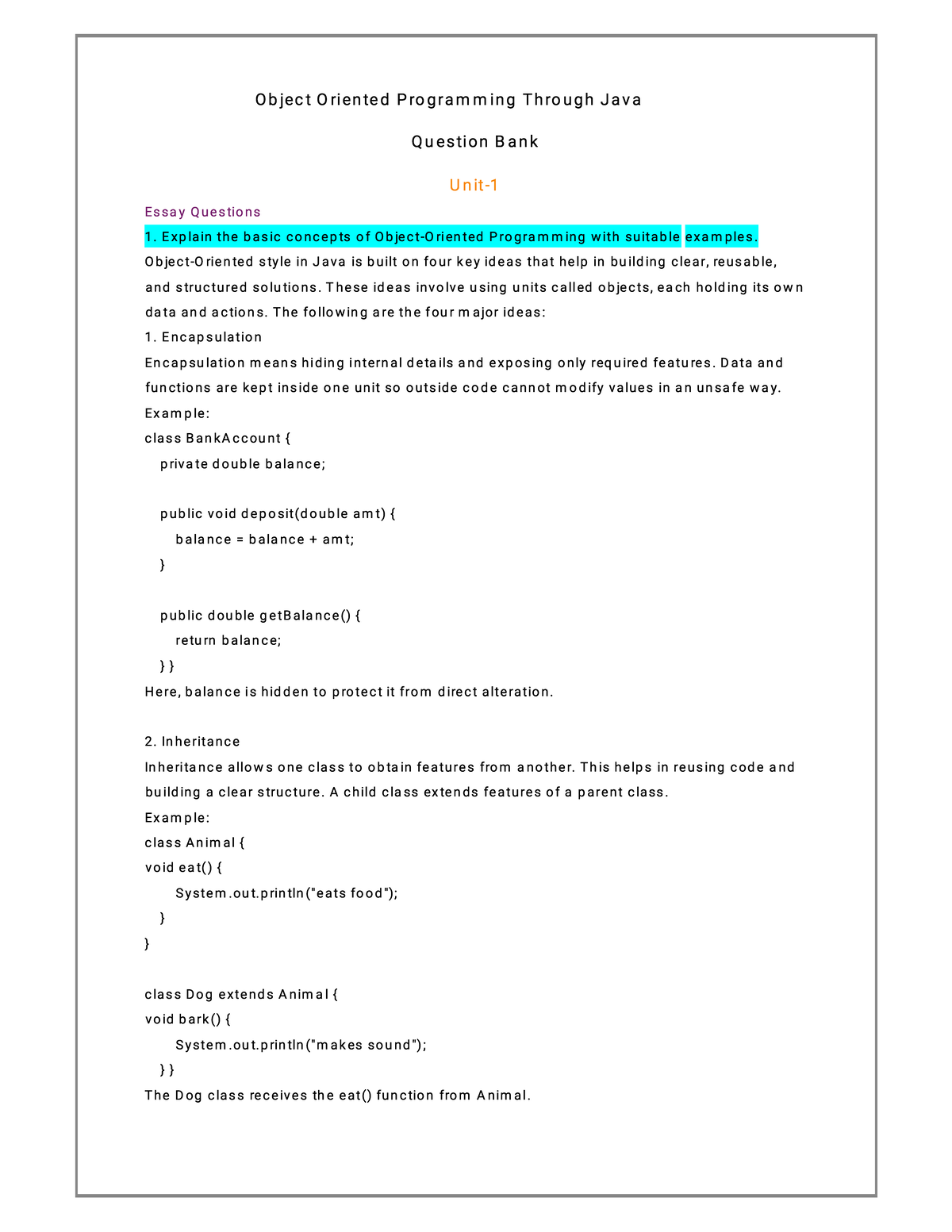 Object Oriented Programming Through Java

Question Bank

Unit-1

Essay Questions

1. Explain the basic concepts of Object-Oriented Programming with suitable examples.

Object-Oriented style in Java is built on four key ideas that help in building clear, reusable, and structured solutions. These ideas involve using units called objects, each holding its own data and actions. The following are the four major ideas:

1. Encapsulation

Encapsulation means hiding internal details and exposing only required features. Data and functions are kept inside one unit so outside code cannot modify values in an unsafe way.

Example:

class BankAccount {
  private double balance;

  public void deposit(double amt) {
    balance = balance + amt;
  }

  public double getBalance() {
    return balance;
  } }

Here, balance is hidden to protect it from direct alteration.

2. Inheritance

Inheritance allows one class to obtain features from another. This helps in reusing code and building a clear structure. A child class extends features of a parent class.

Example:

class Animal {
void eat() {
    System.out.println("eats food");
  }
}

class Dog extends Animal {
void bark() {
    System.out.println("makes sound");
  } }

The Dog class receives the eat() function from Animal.